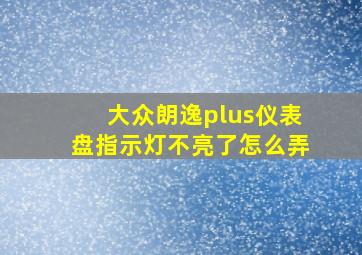 大众朗逸plus仪表盘指示灯不亮了怎么弄